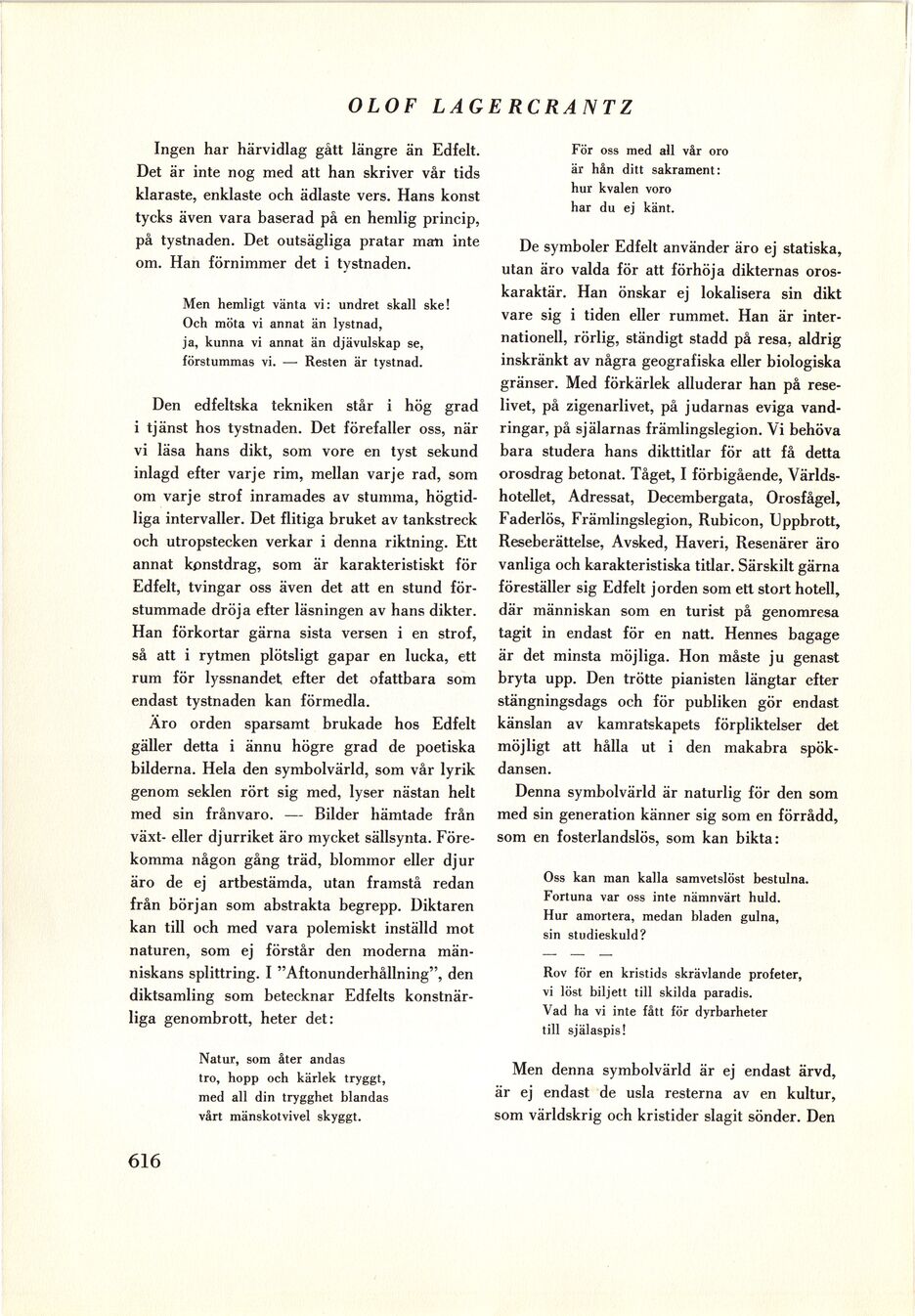 OLOF LAGERCRANTZ

Ingen har härvidlag gått längre än Edfelt. Det är inte nog med att han skriver vår tids klaraste, enklaste och ädlaste vers. Hans konst tycks även vara baserad på en hemlig princip, på tystnaden. Det outsägliga pratar man inte om. Han förnimmer det i tystnaden.

Men hemligt vänta vi: undret skall ske!
Och möta vi annat än lystnad,
ja, kunna vi annat än djävulskap se,
förstummas vi. — Resten är tystnad.

Den edfeltska tekniken står i hög grad i tjänst hos tystnaden. Det förefaller oss, när vi läsa hans dikt, som vore en tyst sekund inlagd efter varje rim, mellan varje rad, som om varje strof inramades av stumma, högtidliga intervaller. Det flitiga bruket av tankstreck och utropstecken verkar i denna riktning. Ett annat konstdrag, som är karakteristiskt för Edfelt, tvingar oss även det att en stund förstummade dröja efter läsningen av hans dikter. Han förkortar gärna sista versen i en strof, så att i rytmen plötsligt gapar en lucka, ett rum för lyssnandet efter det ofattbara som endast tystnaden kan förmedla.

Äro orden sparsamt brukade hos Edfelt gäller detta i ännu högre grad de poetiska bilderna. Hela den symbolvärld, som vår lyrik genom seklen rört sig med, lyser nästan helt med sin frånvaro. — Bilder hämtade från växt- eller djurriket äro mycket sällsynta. Förekomma någon gång träd, blommor eller djur äro de ej artbestämda, utan framstå redan från början som abstrakta begrepp. Diktaren kan till och med vara polemiskt inställd mot naturen, som ej förstår den moderna människans splittring. I ”Aftonunderhållning”, den diktsamling som betecknar Edfelts konstnärliga genombrott, heter det:

Natur, som åter andas
tro, hopp och kärlek tryggt,
med all din trygghet blandas
vårt mänskotvivel skyggt.

För oss med all vår oro
är hån ditt sakrament:
hur kvalen voro
har du ej känt.

De symboler Edfelt använder äro ej statiska, utan äro valda för att förhöja dikternas oroskaraktär. Han önskar ej lokalisera sin dikt vare sig i tiden eller rummet. Han är internationell, rörlig, ständigt stadd på resa, aldrig inskränkt av några geografiska eller biologiska gränser. Med förkärlek alluderar han på reselivet, på zigenarlivet, på judarnas eviga vandringar, på själarnas främlingslegion. Vi behöva bara studera hans dikttitlar för att få detta orosdrag betonat. Tåget, I förbigående, Världshotellet, Adressat, Decembergata, Orosfågel, Faderlös, Främlingslegion, Rubicon, Uppbrott, Reseberättelse, Avsked, Haveri, Resenärer äro vanliga och karakteristiska titlar. Särskilt gärna föreställer sig Edfelt jorden som ett stort hotell, där människan som en turist på genomresa tagit in endast för en natt. Hennes bagage är det minsta möjliga. Hon måste ju genast bryta upp. Den trötte pianisten längtar efter stängningsdags och för publiken gör endast känslan av kamratskapets förpliktelser det möjligt att hålla ut i den makabra spökdansen.

Denna symbolvärld är naturlig för den som med sin generation känner sig som en förrådd, som en fosterlandslös, som kan bikta:

Oss kan man kalla samvetslöst bestulna.
Fortuna var oss inte nämnvärt huld.
Hur amortera, medan bladen gulna,
sin studieskuld?
— — —
Rov för en kristids skrävlande profeter,
vi löst biljett till skilda paradis.
Vad ha vi inte fått för dyrbarheter
till själaspis!

Men denna symbolvärld är ej endast ärvd, är ej endast de usla resterna av en kultur, som världskrig och kristider slagit sönder. Den

616